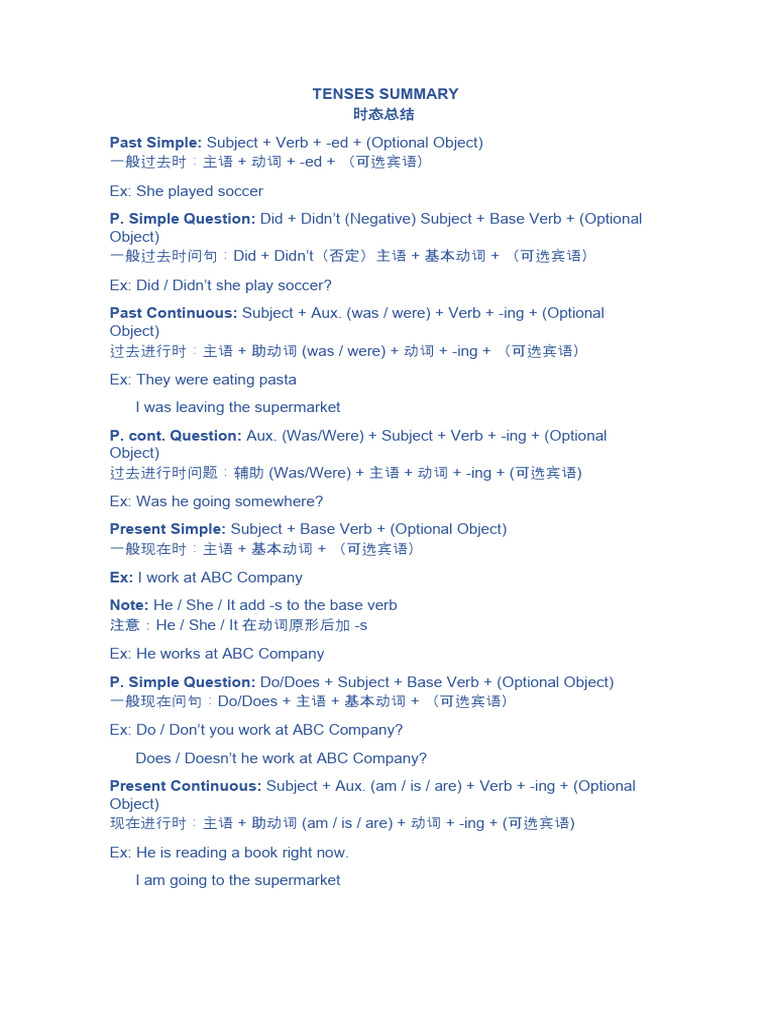 TENSES SUMMARY
时态总结

Past Simple: Subject + Verb + -ed + (Optional Object)
一般过去时：主语 + 动词 + -ed + （可选宾语）

Ex: She played soccer

P. Simple Question: Did + Didn't (Negative) Subject + Base Verb + (Optional Object)
一般过去时问句：Did + Didn't（否定）主语 + 基本动词 + （可选宾语）

Ex: Did / Didn't she play soccer?

Past Continuous: Subject + Aux. (was / were) + Verb + -ing + (Optional Object)
过去进行时：主语 + 助动词 (was / were) + 动词 + -ing + （可选宾语）

Ex: They were eating pasta

I was leaving the supermarket

P. cont. Question: Aux. (Was/Were) + Subject + Verb + -ing + (Optional Object)
过去进行时问题：辅助 (Was/Were) + 主语 + 动词 + -ing + (可选宾语)

Ex: Was he going somewhere?

Present Simple: Subject + Base Verb + (Optional Object)
一般现在时：主语 + 基本动词 + （可选宾语）

Ex: I work at ABC Company

Note: He / She / It add -s to the base verb
注意：He / She / It 在动词原形后加 -s

Ex: He works at ABC Company

P. Simple Question: Do/Does + Subject + Base Verb + (Optional Object)
一般现在问句：Do/Does + 主语 + 基本动词 + （可选宾语）

Ex: Do / Don't you work at ABC Company?

Does / Doesn't he work at ABC Company?

Present Continuous: Subject + Aux. (am / is / are) + Verb + -ing + (Optional Object)
现在进行时：主语 + 助动词 (am / is / are) + 动词 + -ing + (可选宾语)

Ex: He is reading a book right now.

I am going to the supermarket